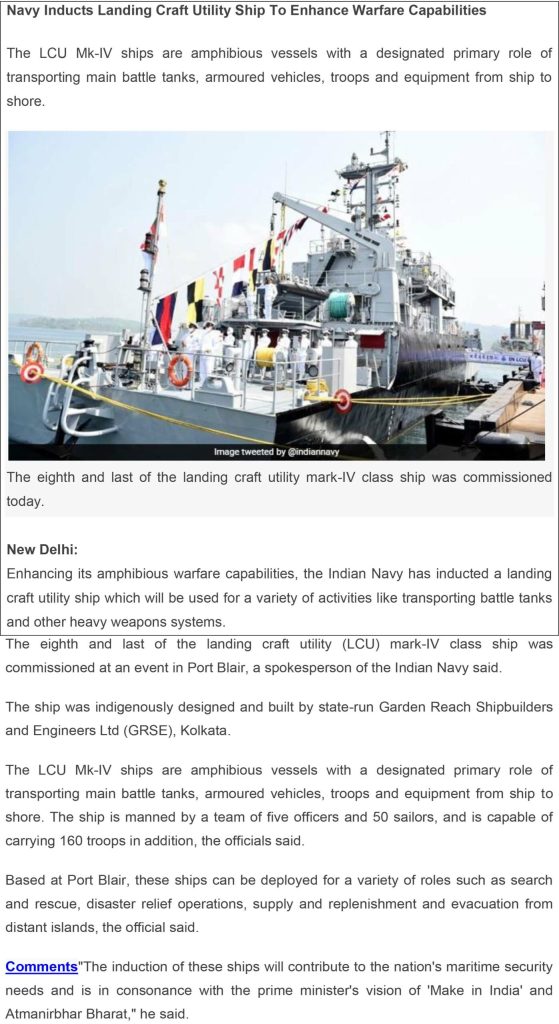 Navy Inducts Landing Craft Utility Ship To Enhance Warfare Capabilities

The LCU Mk-IV ships are amphibious vessels with a designated primary role of transporting main battle tanks, armoured vehicles, troops and equipment from ship to shore.

Image tweeted by @indiannavy

The eighth and last of the landing craft utility mark-IV class ship was commissioned today.

New Delhi:
Enhancing its amphibious warfare capabilities, the Indian Navy has inducted a landing craft utility ship which will be used for a variety of activities like transporting battle tanks and other heavy weapons systems.

The eighth and last of the landing craft utility (LCU) mark-IV class ship was commissioned at an event in Port Blair, a spokesperson of the Indian Navy said.

The ship was indigenously designed and built by state-run Garden Reach Shipbuilders and Engineers Ltd (GRSE), Kolkata.

The LCU Mk-IV ships are amphibious vessels with a designated primary role of transporting main battle tanks, armoured vehicles, troops and equipment from ship to shore. The ship is manned by a team of five officers and 50 sailors, and is capable of carrying 160 troops in addition, the officials said.

Based at Port Blair, these ships can be deployed for a variety of roles such as search and rescue, disaster relief operations, supply and replenishment and evacuation from distant islands, the official said.

Comments"The induction of these ships will contribute to the nation's maritime security needs and is in consonance with the prime minister's vision of 'Make in India' and Atmanirbhar Bharat," he said.